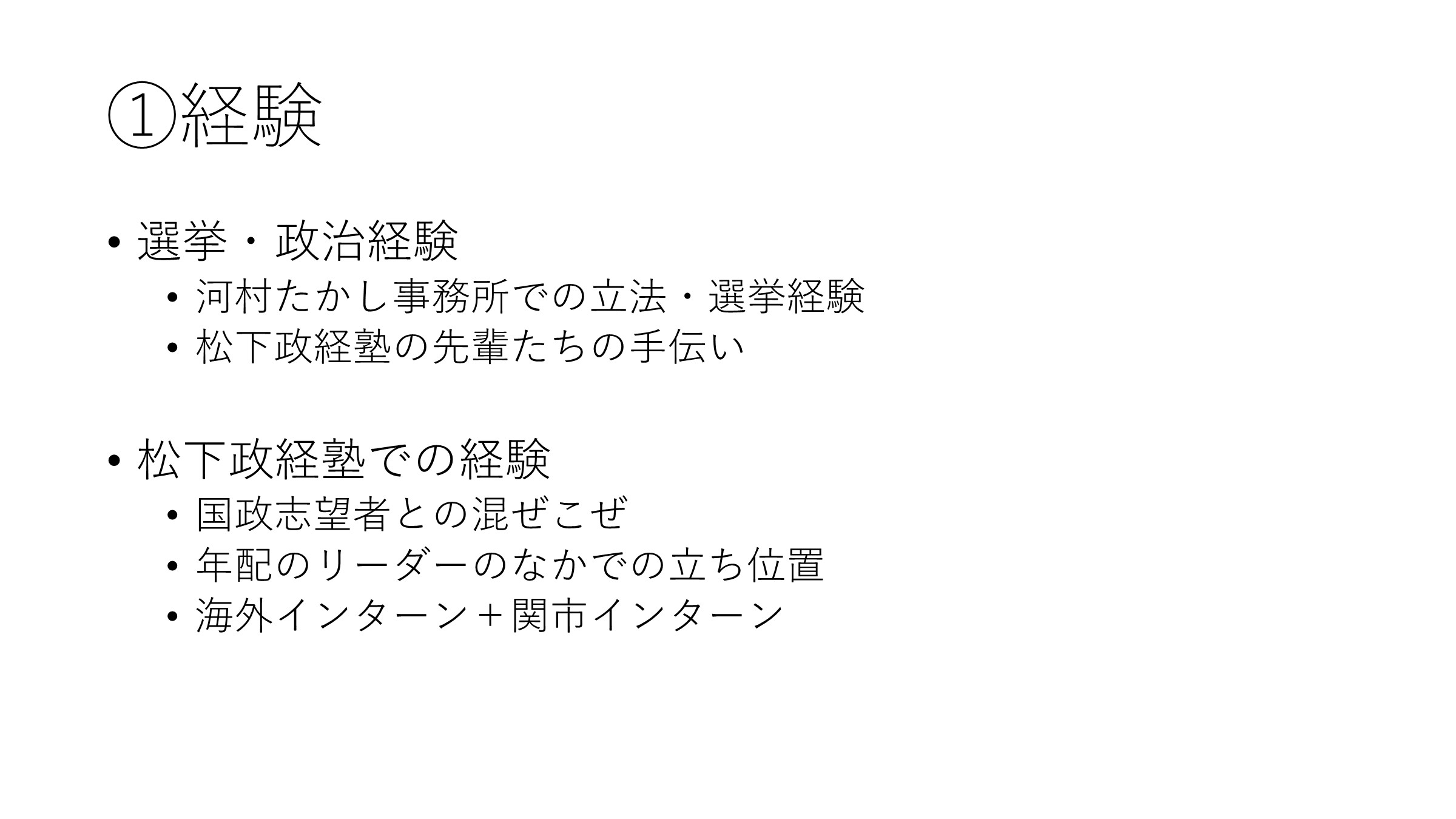 ①経験

• 選挙・政治経験
• 河村たかし事務所での立法・選挙経験
• 松下政経塾の先輩たちの手伝い

• 松下政経塾での経験
• 国政志望者との混ぜこぜ
• 年配のリーダーのなかでの立ち位置
• 海外インターン＋関市インターン